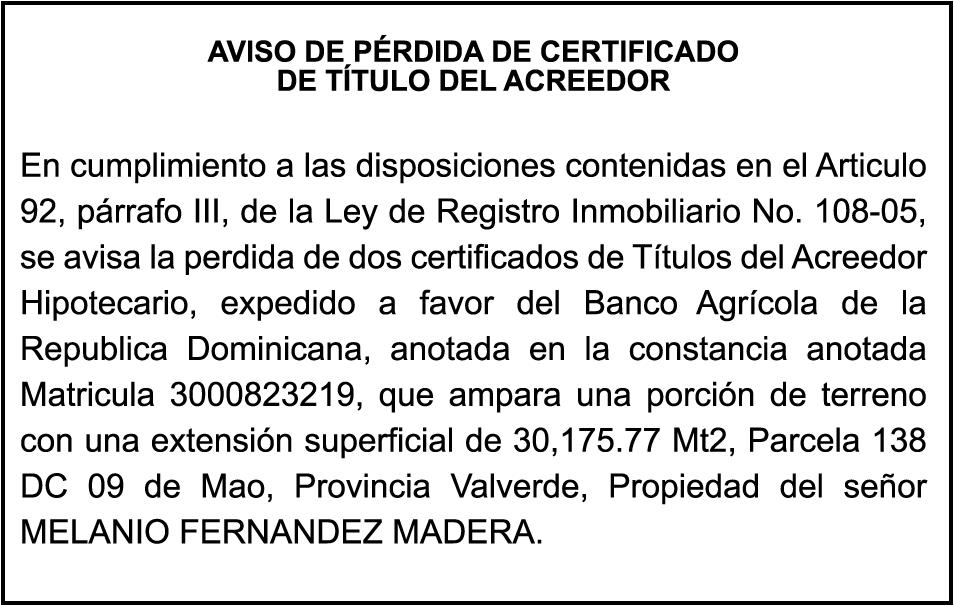 AVISO DE PÉRDIDA DE CERTIFICADO
DE TÍTULO DEL ACREEDOR

En cumplimiento a las disposiciones contenidas en el Articulo 92, párrafo III, de la Ley de Registro Inmobiliario No. 108-05, se avisa la perdida de dos certificados de Títulos del Acreedor Hipotecario, expedido a favor del Banco Agrícola de la Republica Dominicana, anotada en la constancia anotada Matricula 3000823219, que ampara una porción de terreno con una extensión superficial de 30,175.77 Mt2, Parcela 138 DC 09 de Mao, Provincia Valverde, Propiedad del señor MELANIO FERNANDEZ MADERA.